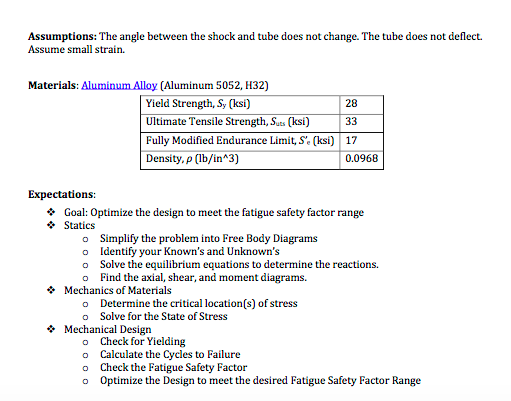 **Assumptions:** The angle between the shock and tube does not change. The tube does not deflect. Assume small strain.

**Materials:** Aluminum Alloy (Aluminum 5052, H32)

| Yield Strength, $S_y$ (ksi) | 28 |
|---|---|
| Ultimate Tensile Strength, $S_{uts}$ (ksi) | 33 |
| Fully Modified Endurance Limit, $S'_e$ (ksi) | 17 |
| Density, $\rho$ (lb/in^3) | 0.0968 |

**Expectations:**
❖ Goal: Optimize the design to meet the fatigue safety factor range
❖ Statics
o Simplify the problem into Free Body Diagrams
o Identify your Known's and Unknown's
o Solve the equilibrium equations to determine the reactions.
o Find the axial, shear, and moment diagrams.
❖ Mechanics of Materials
o Determine the critical location(s) of stress
o Solve for the State of Stress
❖ Mechanical Design
o Check for Yielding
o Calculate the Cycles to Failure
o Check the Fatigue Safety Factor
o Optimize the Design to meet the desired Fatigue Safety Factor Range